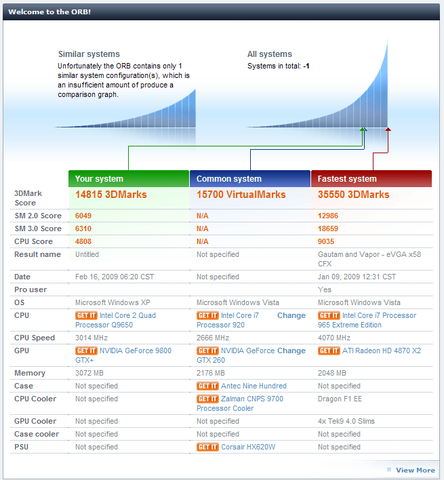 Welcome to the ORB!

Similar systems
Unfortunately the ORB contains only 1 similar system configuration(s), which is an insufficient amount of produce a comparison graph.

All systems
Systems in total: -1

| | Your system | Common system | Fastest system |
|---|---|---|---|
| 3DMark Score | 14815 3DMarks | 15700 VirtualMarks | 35550 3DMarks |
| SM 2.0 Score | 6049 | N/A | 12986 |
| SM 3.0 Score | 6310 | N/A | 18659 |
| CPU Score | 4808 | N/A | 9035 |
| Result name | Untitled | Not specified | Gautam and Vapor - eVGA x58 CFX |
| Date | Feb 16, 2009 06:20 CST | Not specified | Jan 09, 2009 12:31 CST |
| Pro user | | | Yes |
| OS | Microsoft Windows XP | Microsoft Windows Vista | Microsoft Windows Vista |
| CPU | GET IT Intel Core 2 Quad Processor Q9650 | GET IT Intel Core i7 Processor 920 Change | GET IT Intel Core i7 Processor 965 Extreme Edition |
| CPU Speed | 3014 MHz | 2666 MHz | 4070 MHz |
| GPU | GET IT NVIDIA GeForce 9800 GTX+ | GET IT NVIDIA GeForce GTX 260 Change | GET IT ATI Radeon HD 4870 X2 |
| Memory | 3072 MB | 2176 MB | 2048 MB |
| Case | Not specified | GET IT Antec Nine Hundred | Not specified |
| CPU Cooler | Not specified | GET IT Zalman CNPS 9700 Processor Cooler | Dragon F1 EE |
| GPU Cooler | Not specified | Not specified | 4x Tek9 4.0 Slims |
| Case cooler | Not specified | Not specified | Not specified |
| PSU | Not specified | GET IT Corsair HX620W | Not specified |

View More